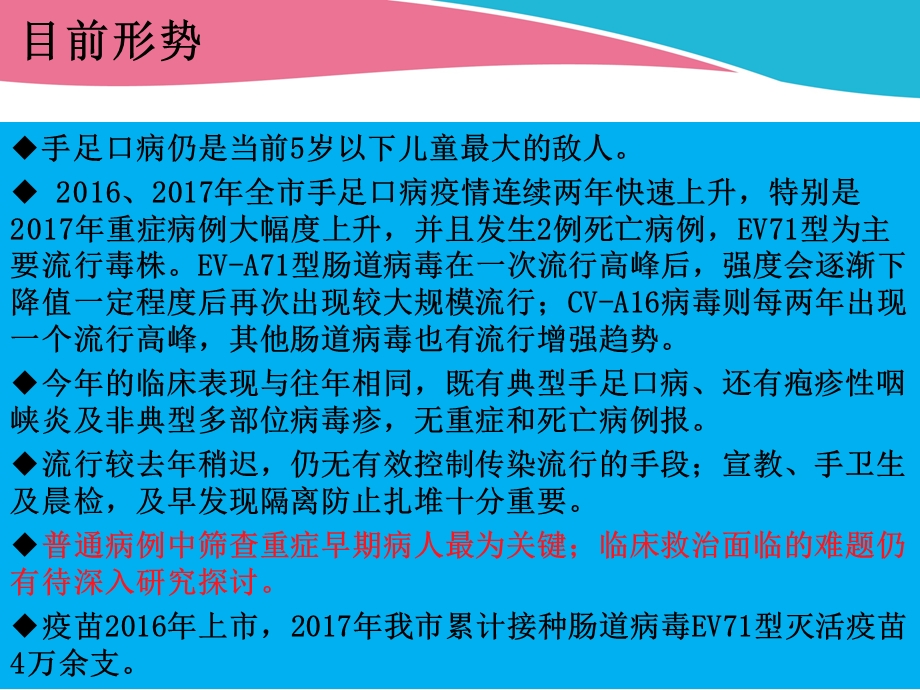 目前形势

◆手足口病仍是当前5岁以下儿童最大的敌人。

◆ 2016、2017年全市手足口病疫情连续两年快速上升，特别是2017年重症病例大幅度上升，并且发生2例死亡病例，EV71型为主要流行毒株。EV-A71型肠道病毒在一次流行高峰后，强度会逐渐下降值一定程度后再次出现较大规模流行；CV-A16病毒则每两年出现一个流行高峰，其他肠道病毒也有流行增强趋势。

◆今年的临床表现与往年相同，既有典型手足口病、还有疱疹性咽峡炎及非典型多部位病毒疹，无重症和死亡病例报。

◆流行较去年稍迟，仍无有效控制传染流行的手段；宣教、手卫生及晨检，及早发现隔离防止扎堆十分重要。

◆普通病例中筛查重症早期病人最为关键；临床救治面临的难题仍有待深入研究探讨。

◆疫苗2016年上市，2017年我市累计接种肠道病毒EV71型灭活疫苗4万余支。